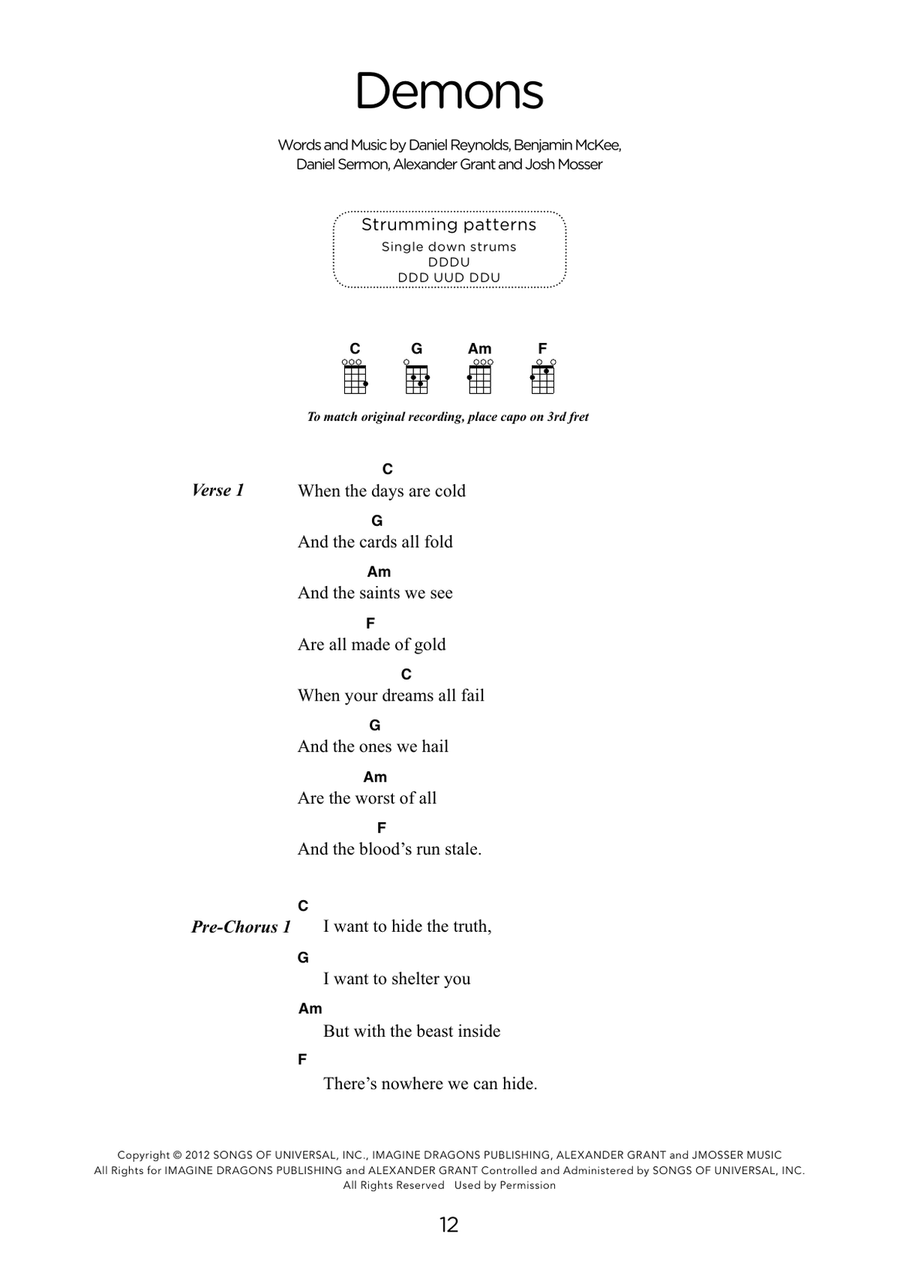 Demons

Words and Music by Daniel Reynolds, Benjamin McKee, Daniel Sermon, Alexander Grant and Josh Mosser

Strumming patterns
Single down strums
DDDU
DDD UUD DDU

C G Am F

To match original recording, place capo on 3rd fret

Verse 1

C
When the days are cold
G
And the cards all fold
Am
And the saints we see
F
Are all made of gold
C
When your dreams all fail
G
And the ones we hail
Am
Are the worst of all
F
And the blood's run stale.

Pre-Chorus 1

C
I want to hide the truth,
G
I want to shelter you
Am
But with the beast inside
F
There's nowhere we can hide.

Copyright © 2012 SONGS OF UNIVERSAL, INC., IMAGINE DRAGONS PUBLISHING, ALEXANDER GRANT and JMOSSER MUSIC
All Rights for IMAGINE DRAGONS PUBLISHING and ALEXANDER GRANT Controlled and Administered by SONGS OF UNIVERSAL, INC.
All Rights Reserved Used by Permission

12